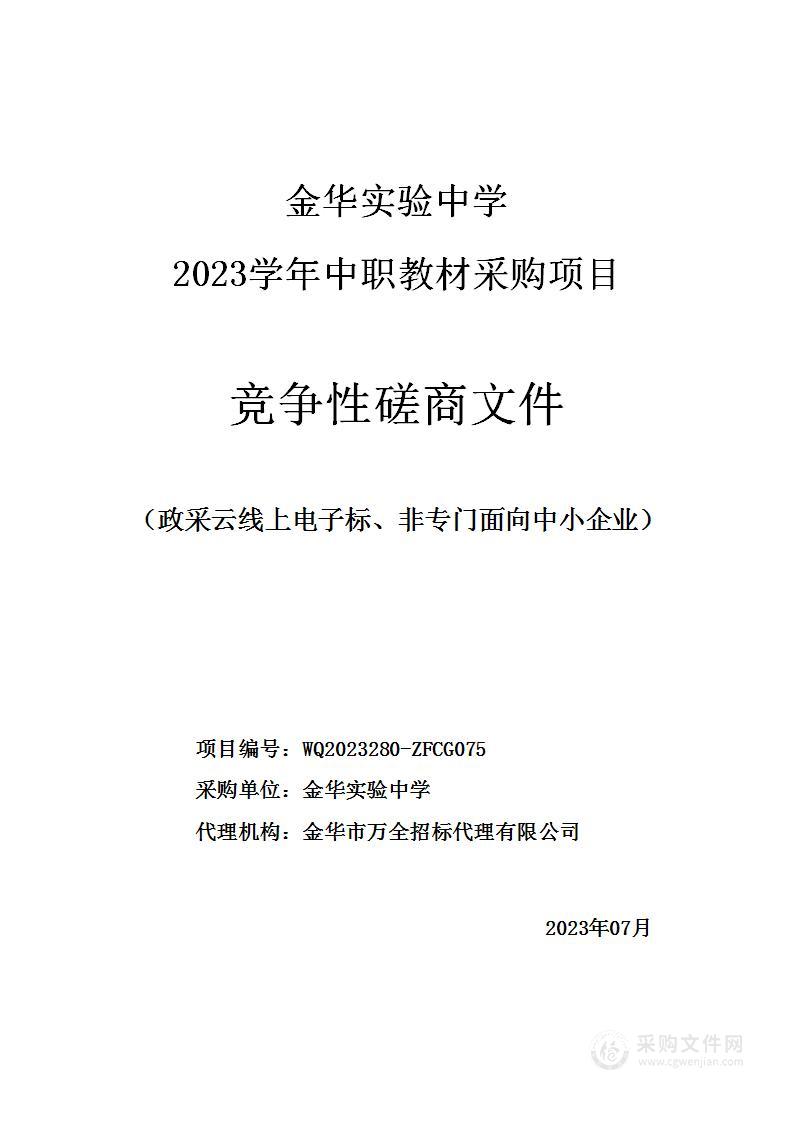 金华实验中学

2023学年中职教材采购项目

竞争性磋商文件

（政采云线上电子标、非专门面向中小企业）

项目编号：WQ2023280-ZFCG075

采购单位：金华实验中学

代理机构：金华市万全招标代理有限公司

2023年07月

采购文件网
www.cgwenjian.com